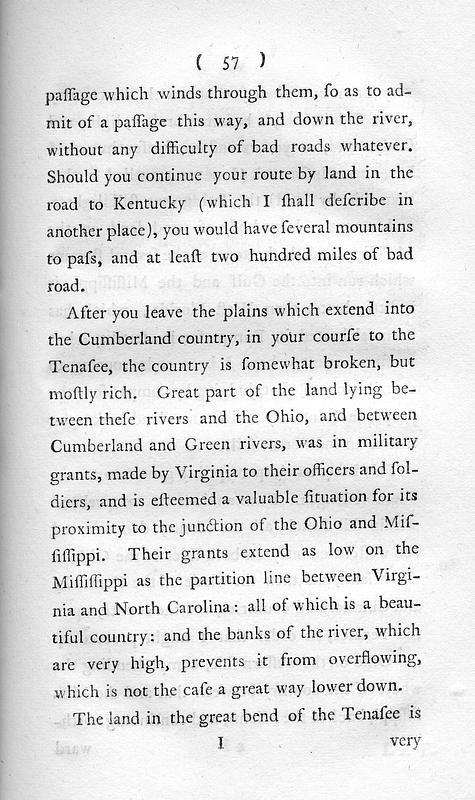 ( 57 )

paſſage which winds through them, ſo as to admit of a paſſage this way, and down the river, without any difficulty of bad roads whatever. Should you continue your route by land in the road to Kentucky (which I ſhall deſcribe in another place), you would have ſeveral mountains to paſs, and at leaſt two hundred miles of bad road.

After you leave the plains which extend into the Cumberland country, in your courſe to the Tenaſee, the country is ſomewhat broken, but moſtly rich. Great part of the land lying between theſe rivers and the Ohio, and between Cumberland and Green rivers, was in military grants, made by Virginia to their officers and ſoldiers, and is eſteemed a valuable ſituation for its proximity to the junction of the Ohio and Miſſiſſippi. Their grants extend as low on the Miſſiſſippi as the partition line between Virginia and North Carolina: all of which is a beautiful country: and the banks of the river, which are very high, prevents it from overflowing, which is not the caſe a great way lower down.

The land in the great bend of the Tenaſee is

I very